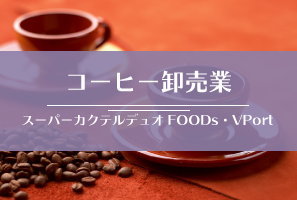 コーヒー卸売業

スーパーカクテルデュオ FOODs・VPort